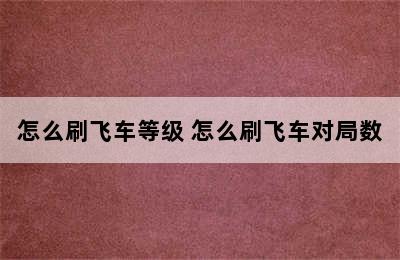 怎么刷飞车等级 怎么刷飞车对局数